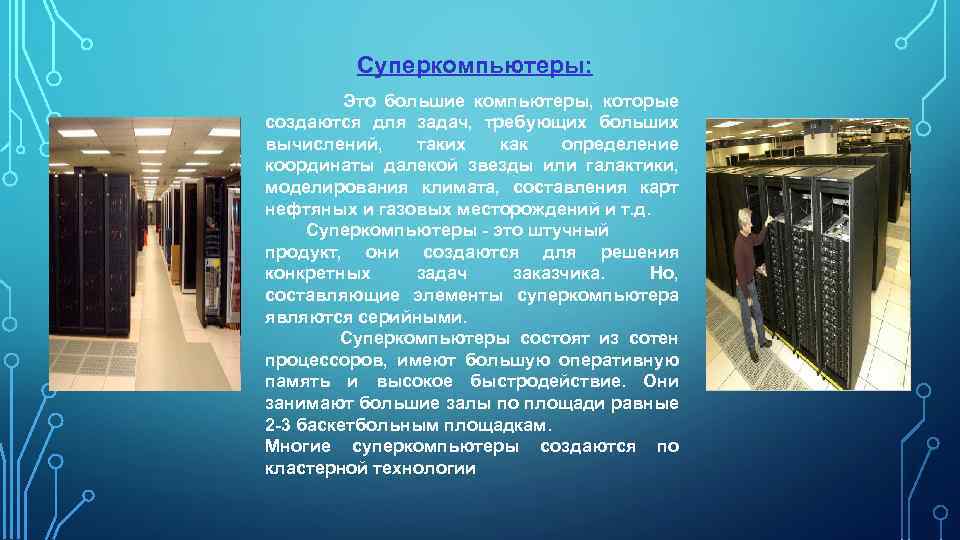 Суперкомпьютеры:

Это большие компьютеры, которые создаются для задач, требующих больших вычислений, таких как определение координаты далекой звезды или галактики, моделирования климата, составления карт нефтяных и газовых месторождений и т.д.

Суперкомпьютеры - это штучный продукт, они создаются для решения конкретных задач заказчика. Но, составляющие элементы суперкомпьютера являются серийными.

Суперкомпьютеры состоят из сотен процессоров, имеют большую оперативную память и высокое быстродействие. Они занимают большие залы по площади равные 2-3 баскетбольным площадкам.
Многие суперкомпьютеры создаются по кластерной технологии